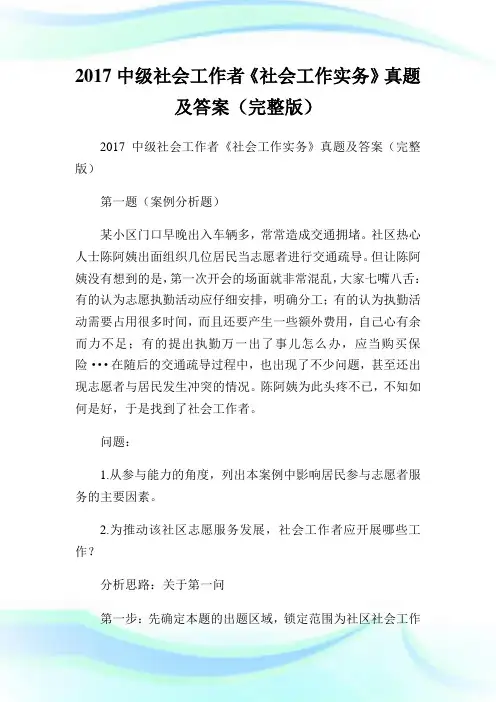 2017 中级社会工作者《社会工作实务》真题及答案（完整版）

2017 中级社会工作者《社会工作实务》真题及答案（完整版）

第一题（案例分析题）

某小区门口早晚出入车辆多，常常造成交通拥堵。社区热心人士陈阿姨出面组织几位居民当志愿者进行交通疏导。但让陈阿姨没有想到的是，第一次开会的场面就非常混乱，大家七嘴八舌：有的认为志愿执勤活动应仔细安排，明确分工；有的认为执勤活动需要占用很多时间，而且还要产生一些额外费用，自己心有余而力不足；有的提出执勤万一出了事儿怎么办，应当购买保险•••在随后的交通疏导过程中，也出现了不少问题，甚至还出现志愿者与居民发生冲突的情况。陈阿姨为此头疼不已，不知如何是好，于是找到了社会工作者。

问题：

1.从参与能力的角度，列出本案例中影响居民参与志愿者服务的主要因素。

2.为推动该社区志愿服务发展，社会工作者应开展哪些工作？

分析思路：关于第一问

第一步：先确定本题的出题区域，锁定范围为社区社会工作